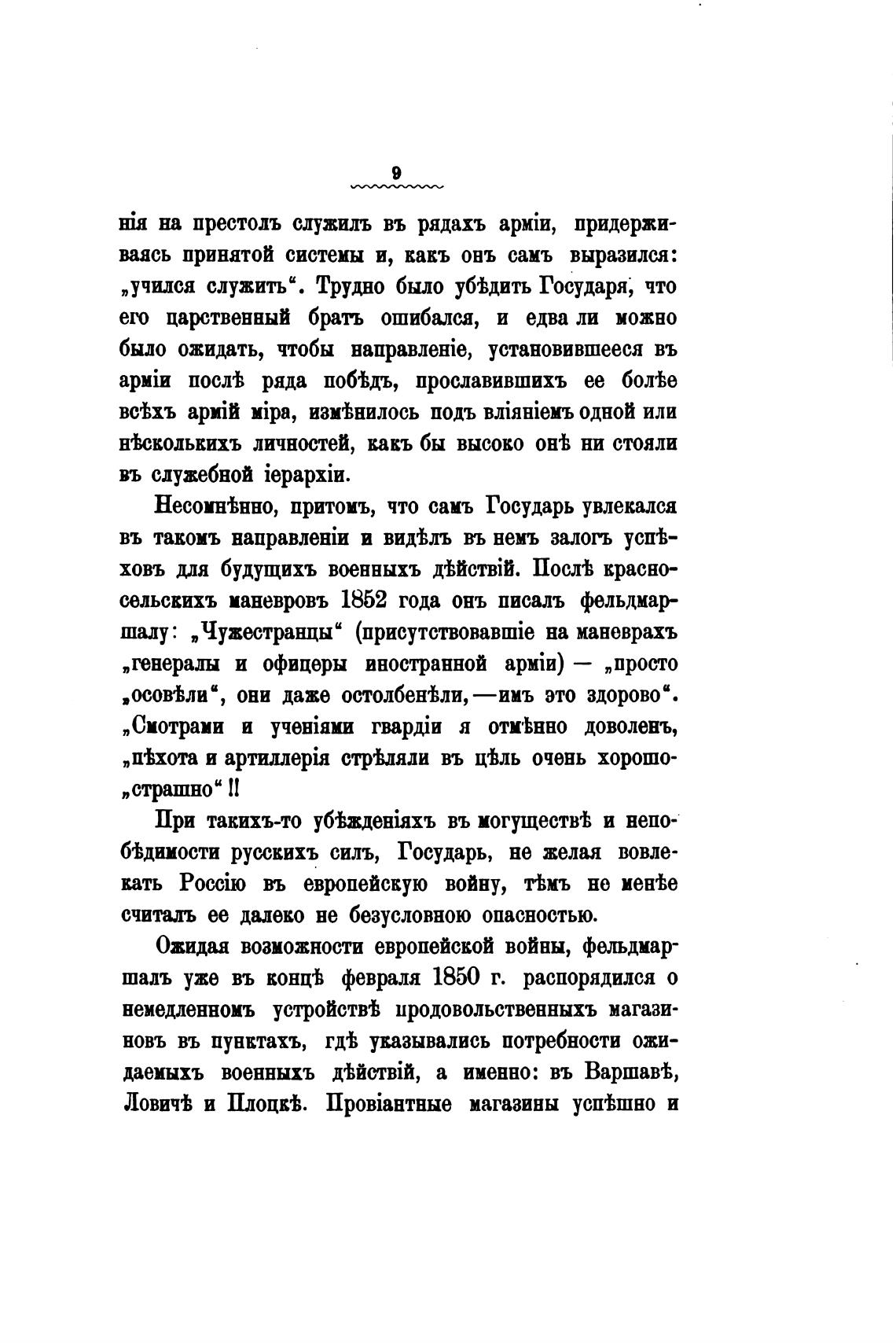 9

нія на престолъ служилъ въ рядахъ арміи, придерживаясь принятой системы и, какъ онъ самъ выразился: „учился служить“. Трудно было убѣдить Государя, что его царственный братъ ошибался, и едва ли можно было ожидать, чтобы направленіе, установившееся въ арміи послѣ ряда побѣдъ, прославившихъ ее болѣе всѣхъ армій міра, измѣнилось подъ вліяніемъ одной или нѣсколькихъ личностей, какъ бы высоко онѣ ни стояли въ служебной іерархіи.

Несомнѣнно, притомъ, что самъ Государь увлекался въ такомъ направленіи и видѣлъ въ немъ залогъ успѣховъ для будущихъ военныхъ дѣйствій. Послѣ красносельскихъ маневровъ 1852 года онъ писалъ фельдмаршалу: „Чужестранцы“ (присутствовавшіе на маневрахъ „генералы и офицеры иностранной арміи) — „просто „осовѣли“, они даже остолбенѣли,—имъ это здорово“. „Смотрами и ученіями гвардіи я отмѣнно доволенъ, „пѣхота и артиллерія стрѣляли въ цѣль очень хорошо-„страшно“ !!

При такихъ-то убѣжденіяхъ въ могуществѣ и непобѣдимости русскихъ силъ, Государь, не желая вовлекать Россію въ европейскую войну, тѣмъ не менѣе считалъ ее далеко не безусловною опасностью.

Ожидая возможности европейской войны, фельдмаршалъ уже въ концѣ февраля 1850 г. распорядился о немедленномъ устройствѣ продовольственныхъ магазиновъ въ пунктахъ, гдѣ указывались потребности ожидаемыхъ военныхъ дѣйствій, а именно: въ Варшавѣ, Ловичѣ и Плоцкѣ. Провіантные магазины успѣшно и